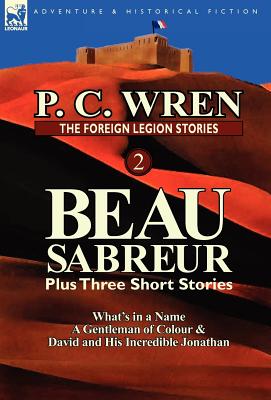 LEONAUR

ADVENTURE & HISTORICAL FICTION

P. C. WREN

THE FOREIGN LEGION STORIES

2

BEAU SABREUR

Plus Three Short Stories

What's in a Name
A Gentleman of Colour &
David and His Incredible Jonathan